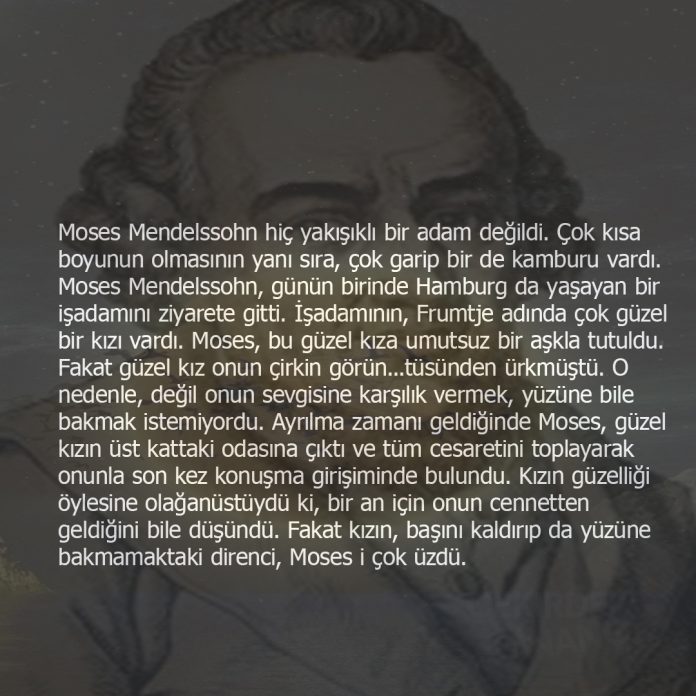 Moses Mendelssohn hiç yakışıklı bir adam değildi. Çok kısa boyunun olmasının yanı sıra, çok garip bir de kamburu vardı. Moses Mendelssohn, günün birinde Hamburg da yaşayan bir işadamını ziyarete gitti. İşadamının, Frumtje adında çok güzel bir kızı vardı. Moses, bu güzel kıza umutsuz bir aşkla tutuldu. Fakat güzel kız onun çirkin görün...tüsünden ürkmüştü. O nedenle, değil onun sevgisine karşılık vermek, yüzüne bile bakmak istemiyordu. Ayrılma zamanı geldiğinde Moses, güzel kızın üst kattaki odasına çıktı ve tüm cesaretini toplayarak onunla son kez konuşma girişiminde bulundu. Kızın güzelliği öylesine olağanüstüydü ki, bir an için onun cennetten geldiğini bile düşündü. Fakat kızın, başını kaldırıp da yüzüne bakmamaktaki direnci, Moses i çok üzdü.